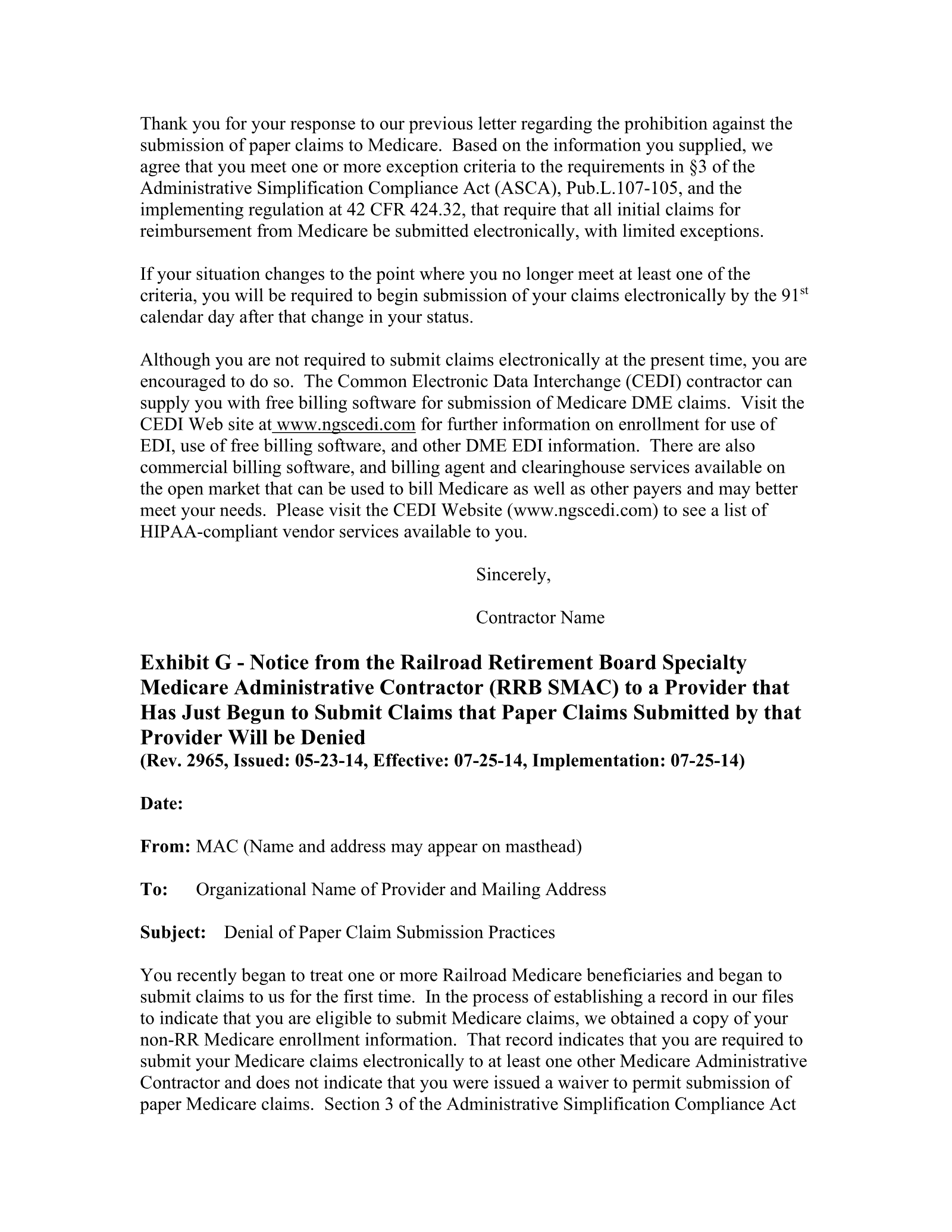 Thank you for your response to our previous letter regarding the prohibition against the submission of paper claims to Medicare. Based on the information you supplied, we agree that you meet one or more exception criteria to the requirements in §3 of the Administrative Simplification Compliance Act (ASCA), Pub.L.107-105, and the implementing regulation at 42 CFR 424.32, that require that all initial claims for reimbursement from Medicare be submitted electronically, with limited exceptions.

If your situation changes to the point where you no longer meet at least one of the criteria, you will be required to begin submission of your claims electronically by the 91st calendar day after that change in your status.

Although you are not required to submit claims electronically at the present time, you are encouraged to do so. The Common Electronic Data Interchange (CEDI) contractor can supply you with free billing software for submission of Medicare DME claims. Visit the CEDI Web site at www.ngscedi.com for further information on enrollment for use of EDI, use of free billing software, and other DME EDI information. There are also commercial billing software, and billing agent and clearinghouse services available on the open market that can be used to bill Medicare as well as other payers and may better meet your needs. Please visit the CEDI Website (www.ngscedi.com) to see a list of HIPAA-compliant vendor services available to you.

Sincerely,

Contractor Name

Exhibit G - Notice from the Railroad Retirement Board Specialty Medicare Administrative Contractor (RRB SMAC) to a Provider that Has Just Begun to Submit Claims that Paper Claims Submitted by that Provider Will be Denied
(Rev. 2965, Issued: 05-23-14, Effective: 07-25-14, Implementation: 07-25-14)

Date:

From: MAC (Name and address may appear on masthead)

To: Organizational Name of Provider and Mailing Address

Subject: Denial of Paper Claim Submission Practices

You recently began to treat one or more Railroad Medicare beneficiaries and began to submit claims to us for the first time. In the process of establishing a record in our files to indicate that you are eligible to submit Medicare claims, we obtained a copy of your non-RR Medicare enrollment information. That record indicates that you are required to submit your Medicare claims electronically to at least one other Medicare Administrative Contractor and does not indicate that you were issued a waiver to permit submission of paper Medicare claims. Section 3 of the Administrative Simplification Compliance Act